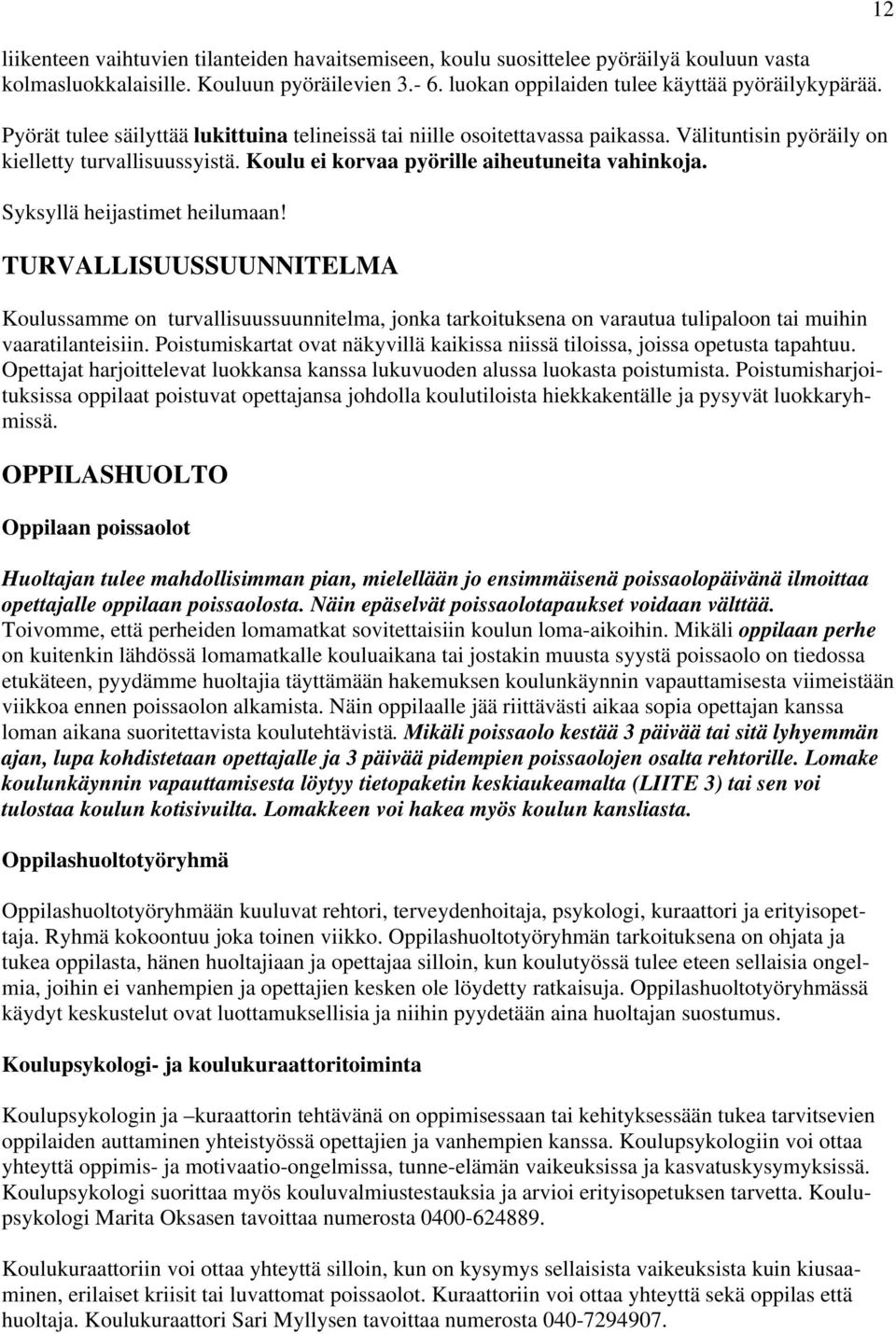 12

liikenteen vaihtuvien tilanteiden havaitsemiseen, koulu suosittelee pyöräilyä kouluun vasta kolmasluokkalaisille. Kouluun pyöräilevien 3.- 6. luokan oppilaiden tulee käyttää pyöräilykypärää.

Pyörät tulee säilyttää lukittuina telineissä tai niille osoitettavassa paikassa. Välituntisin pyöräily on kielletty turvallisuussyistä. Koulu ei korvaa pyörille aiheutuneita vahinkoja.

Syksyllä heijastimet heilumaan!

TURVALLISUUSSUUNNITELMA

Koulussamme on turvallisuussuunnitelma, jonka tarkoituksena on varautua tulipaloon tai muihin vaaratilanteisiin. Poistumiskartat ovat näkyvillä kaikissa niissä tiloissa, joissa opetusta tapahtuu. Opettajat harjoittelevat luokkansa kanssa lukuvuoden alussa luokasta poistumista. Poistumisharjoituksissa oppilaat poistuvat opettajansa johdolla koulutiloista hiekkakentälle ja pysyvät luokkaryhmissä.

OPPILASHUOLTO

Oppilaan poissaolot

Huoltajan tulee mahdollisimman pian, mielellään jo ensimmäisenä poissaolopäivänä ilmoittaa opettajalle oppilaan poissaolosta. Näin epäselvät poissaolotapaukset voidaan välttää. Toivomme, että perheiden lomamatkat sovitettaisiin koulun loma-aikoihin. Mikäli oppilaan perhe on kuitenkin lähdössä lomamatkalle kouluaikana tai jostakin muusta syystä poissaolo on tiedossa etukäteen, pyydämme huoltajia täyttämään hakemuksen koulunkäynnin vapauttamisesta viimeistään viikkoa ennen poissaolon alkamista. Näin oppilaalle jää riittävästi aikaa sopia opettajan kanssa loman aikana suoritettavista koulutehtävistä. Mikäli poissaolo kestää 3 päivää tai sitä lyhyemmän ajan, lupa kohdistetaan opettajalle ja 3 päivää pidempien poissaolojen osalta rehtorille. Lomake koulunkäynnin vapauttamisesta löytyy tietopaketin keskiaukeamalta (LIITE 3) tai sen voi tulostaa koulun kotisivuilta. Lomakkeen voi hakea myös koulun kansliasta.

Oppilashuoltotyöryhmä

Oppilashuoltotyöryhmään kuuluvat rehtori, terveydenhoitaja, psykologi, kuraattori ja erityisopettaja. Ryhmä kokoontuu joka toinen viikko. Oppilashuoltotyöryhmän tarkoituksena on ohjata ja tukea oppilasta, hänen huoltajiaan ja opettajaa silloin, kun koulutyössä tulee eteen sellaisia ongelmia, joihin ei vanhempien ja opettajien kesken ole löydetty ratkaisuja. Oppilashuoltotyöryhmässä käydyt keskustelut ovat luottamuksellisia ja niihin pyydetään aina huoltajan suostumus.

Koulupsykologi- ja koulukuraattoritoiminta

Koulupsykologin ja –kuraattorin tehtävänä on oppimisessaan tai kehityksessään tukea tarvitsevien oppilaiden auttaminen yhteistyössä opettajien ja vanhempien kanssa. Koulupsykologiin voi ottaa yhteyttä oppimis- ja motivaatio-ongelmissa, tunne-elämän vaikeuksissa ja kasvatuskysymyksissä. Koulupsykologi suorittaa myös kouluvalmiustestauksia ja arvioi erityisopetuksen tarvetta. Koulupsykologi Marita Oksasen tavoittaa numerosta 0400-624889.

Koulukuraattoriin voi ottaa yhteyttä silloin, kun on kysymys sellaisista vaikeuksista kuin kiusaaminen, erilaiset kriisit tai luvattomat poissaolot. Kuraattoriin voi ottaa yhteyttä sekä oppilas että huoltaja. Koulukuraattori Sari Myllysen tavoittaa numerosta 040-7294907.